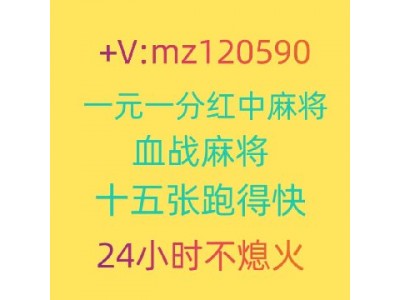 +V:mz120590
一元一分红中麻将
血战麻将
十五张跑得快
24小时不熄火